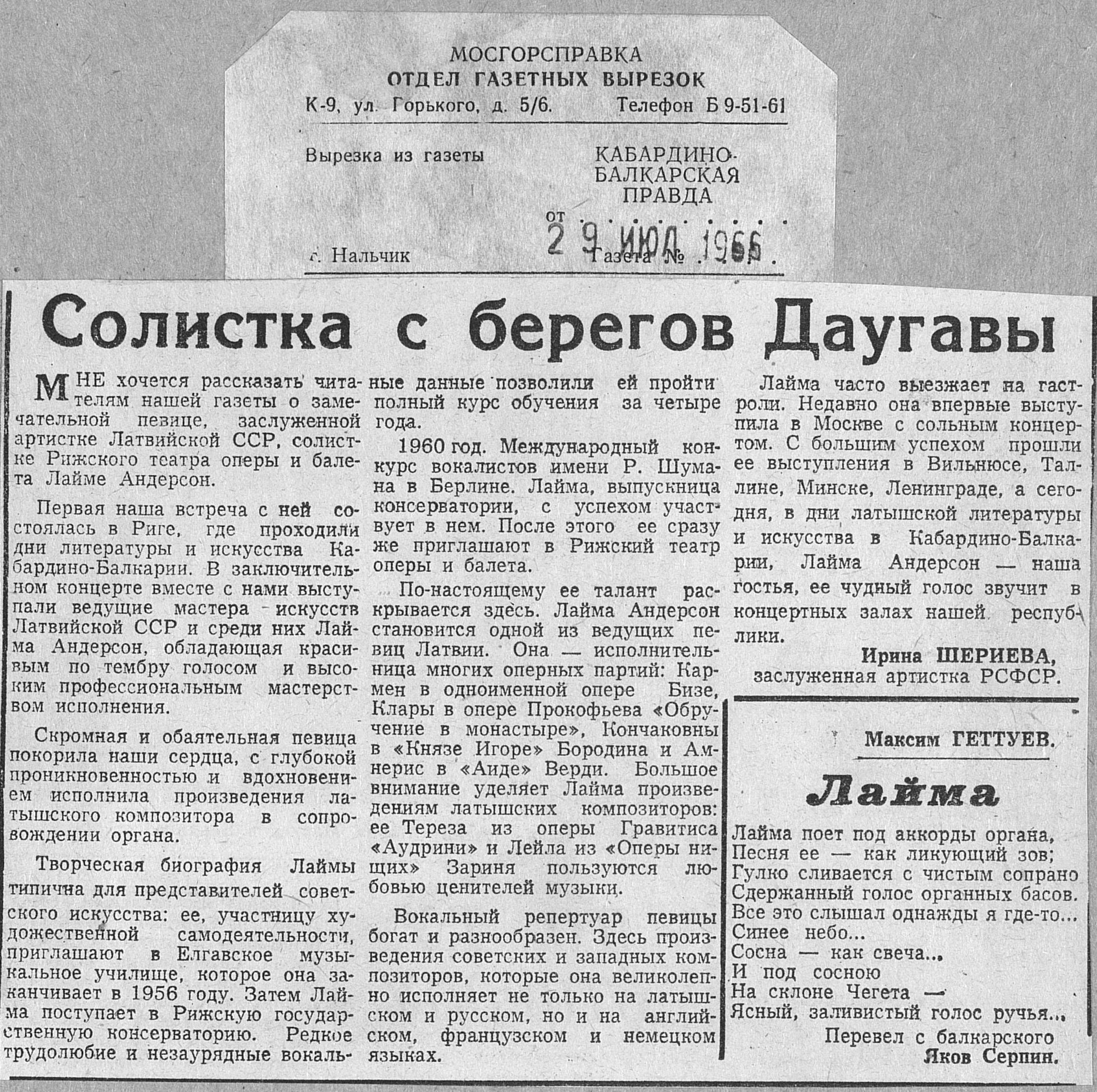 МОСГОРСПРАВКА
ОТДЕЛ ГАЗЕТНЫХ ВЫРЕЗОК
К-9, ул. Горького, д. 5/6. Телефон Б 9-51-61

Вырезка из газеты КАБАРДИНО-БАЛКАРСКАЯ ПРАВДА

от 29 ИЮЛ 1966

г. Нальчик Газета № . . . .

Солистка с берегов Даугавы

МНЕ хочется рассказать читателям нашей газеты о замечательной певице, заслуженной артистке Латвийской ССР, солистке Рижского театра оперы и балета Лайме Андерсон.

Первая наша встреча с ней состоялась в Риге, где проходили дни литературы и искусства Кабардино-Балкарии. В заключительном концерте вместе с нами выступали ведущие мастера искусств Латвийской ССР и среди них Лайма Андерсон, обладающая красивым по тембру голосом и высоким профессиональным мастерством исполнения.

Скромная и обаятельная певица покорила наши сердца, с глубокой проникновенностью и вдохновением исполнила произведения латышского композитора в сопровождении органа.

Творческая биография Лаймы типична для представителей советского искусства: ее, участницу художественной самодеятельности, приглашают в Елгавское музыкальное училище, которое она заканчивает в 1956 году. Затем Лайма поступает в Рижскую государственную консерваторию. Редкое трудолюбие и незаурядные вокальные данные позволили ей пройти полный курс обучения за четыре года.

1960 год. Международный конкурс вокалистов имени Р. Шумана в Берлине. Лайма, выпускница консерватории, с успехом участвует в нем. После этого ее сразу же приглашают в Рижский театр оперы и балета.

По-настоящему ее талант раскрывается здесь. Лайма Андерсон становится одной из ведущих певиц Латвии. Она — исполнительница многих оперных партий: Кармен в одноименной опере Бизе, Клары в опере Прокофьева «Обручение в монастыре», Кончаковны в «Князе Игоре» Бородина и Амнерис в «Аиде» Верди. Большое внимание уделяет Лайма произведениям латышских композиторов: ее Тереза из оперы Гравитиса «Аудрини» и Лейла из «Оперы нищих» Зариня пользуются любовью ценителей музыки.

Вокальный репертуар певицы богат и разнообразен. Здесь произведения советских и западных композиторов, которые она великолепно исполняет не только на латышском и русском, но и на английском, французском и немецком языках.

Лайма часто выезжает на гастроли. Недавно она впервые выступила в Москве с сольным концертом. С большим успехом прошли ее выступления в Вильнюсе, Таллине, Минске, Ленинграде, а сегодня, в дни латышской литературы и искусства в Кабардино-Балкарии, Лайма Андерсон — наша гостья, ее чудный голос звучит в концертных залах нашей республики.

Ирина ШЕРИЕВА,
заслуженная артистка РСФСР.

Максим ГЕТТУЕВ.

Лайма

Лайма поет под аккорды органа,
Песня ее — как ликующий зов;
Гулко сливается с чистым сопрано
Сдержанный голос органных басов.
Все это слышал однажды я где-то...
Синее небо...
Сосна — как свеча...
И под сосною
На склоне Чегета —
Ясный, заливистый голос ручья...

Перевел с балкарского
Яков Серпин.